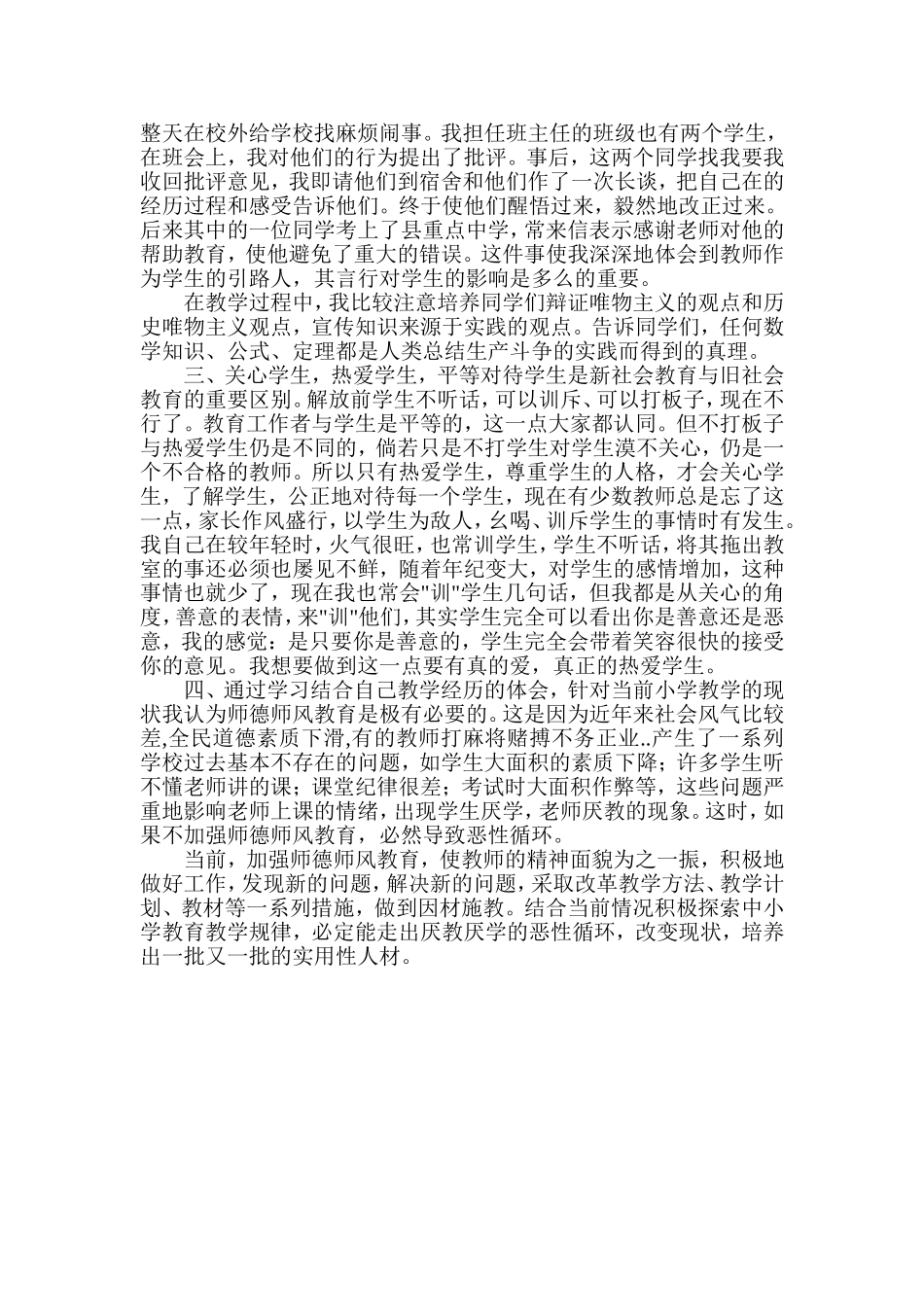 整天在校外给学校找麻烦闹事。我担任班主任的班级也有两个学生，在班会上，我对他们的行为提出了批评。事后，这两个同学找我要我收回批评意见，我即请他们到宿舍和他们作了一次长谈，把自己在的经历过程和感受告诉他们。终于使他们醒悟过来，毅然地改正过来。后来其中的一位同学考上了县重点中学，常来信表示感谢老师对他的帮助教育，使他避免了重大的错误。这件事使我深深地体会到教师作为学生的引路人，其言行对学生的影响是多么的重要。

在教学过程中，我比较注意培养同学们辩证唯物主义的观点和历史唯物主义观点，宣传知识来源于实践的观点。告诉同学们，任何数学知识、公式、定理都是人类总结生产斗争的实践而得到的真理。

三、关心学生，热爱学生，平等对待学生是新社会教育与旧社会教育的重要区别。解放前学生不听话，可以训斥、可以打板子，现在不行了。教育工作者与学生是平等的，这一点大家都认同。但不打板子与热爱学生仍是不同的，倘若只是不打学生对学生漠不关心，仍是一个不合格的教师。所以只有热爱学生，尊重学生的人格，才会关心学生，了解学生，公正地对待每一个学生，现在有少数教师总是忘了这一点，家长作风盛行，以学生为敌人，幺喝、训斥学生的事情时有发生。我自己在较年轻时，火气很旺，也常训学生，学生不听话，将其拖出教室的事还必须也屡见不鲜，随着年纪变大，对学生的感情增加，这种事情也就少了，现在我也常会"训"学生几句话，但我都是从关心的角度，善意的表情，来"训"他们，其实学生完全可以看出你是善意还是恶意，我的感觉：是只要你是善意的，学生完全会带着笑容很快的接受你的意见。我想要做到这一点要有真的爱，真正的热爱学生。

四、通过学习结合自己教学经历的体会，针对当前小学教学的现状我认为师德师风教育是极有必要的。这是因为近年来社会风气比较差,全民道德素质下滑,有的教师打麻将赌搏不务正业..产生了一系列学校过去基本不存在的问题，如学生大面积的素质下降；许多学生听不懂老师讲的课；课堂纪律很差；考试时大面积作弊等，这些问题严重地影响老师上课的情绪，出现学生厌学，老师厌教的现象。这时，如果不加强师德师风教育，必然导致恶性循环。

当前，加强师德师风教育，使教师的精神面貌为之一振，积极地做好工作，发现新的问题，解决新的问题，采取改革教学方法、教学计划、教材等一系列措施，做到因材施教。结合当前情况积极探索中小学教育教学规律，必定能走出厌教厌学的恶性循环，改变现状，培养出一批又一批的实用性人材。